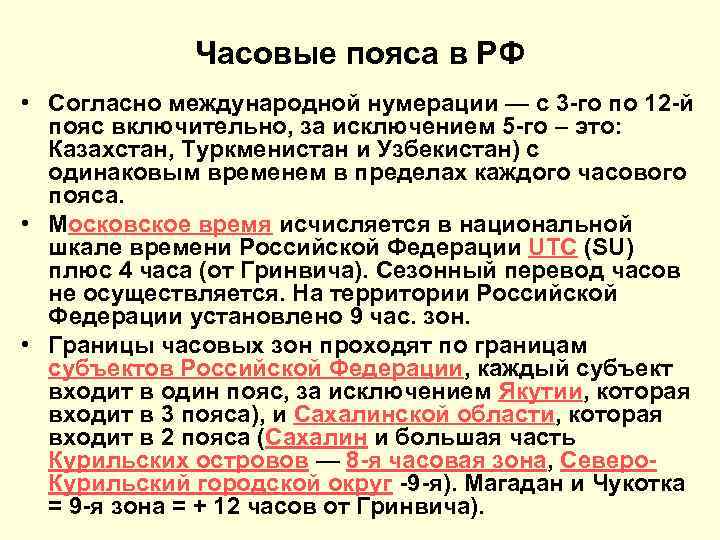 Часовые пояса в РФ

• Согласно международной нумерации — с 3-го по 12-й пояс включительно, за исключением 5-го – это: Казахстан, Туркменистан и Узбекистан) с одинаковым временем в пределах каждого часового пояса.

• Московское время исчисляется в национальной шкале времени Российской Федерации UTC (SU) плюс 4 часа (от Гринвича). Сезонный перевод часов не осуществляется. На территории Российской Федерации установлено 9 час. зон.

• Границы часовых зон проходят по границам субъектов Российской Федерации, каждый субъект входит в один пояс, за исключением Якутии, которая входит в 3 пояса), и Сахалинской области, которая входит в 2 пояса (Сахалин и большая часть Курильских островов — 8-я часовая зона, Северо-Курильский городской округ -9-я). Магадан и Чукотка = 9-я зона = + 12 часов от Гринвича).